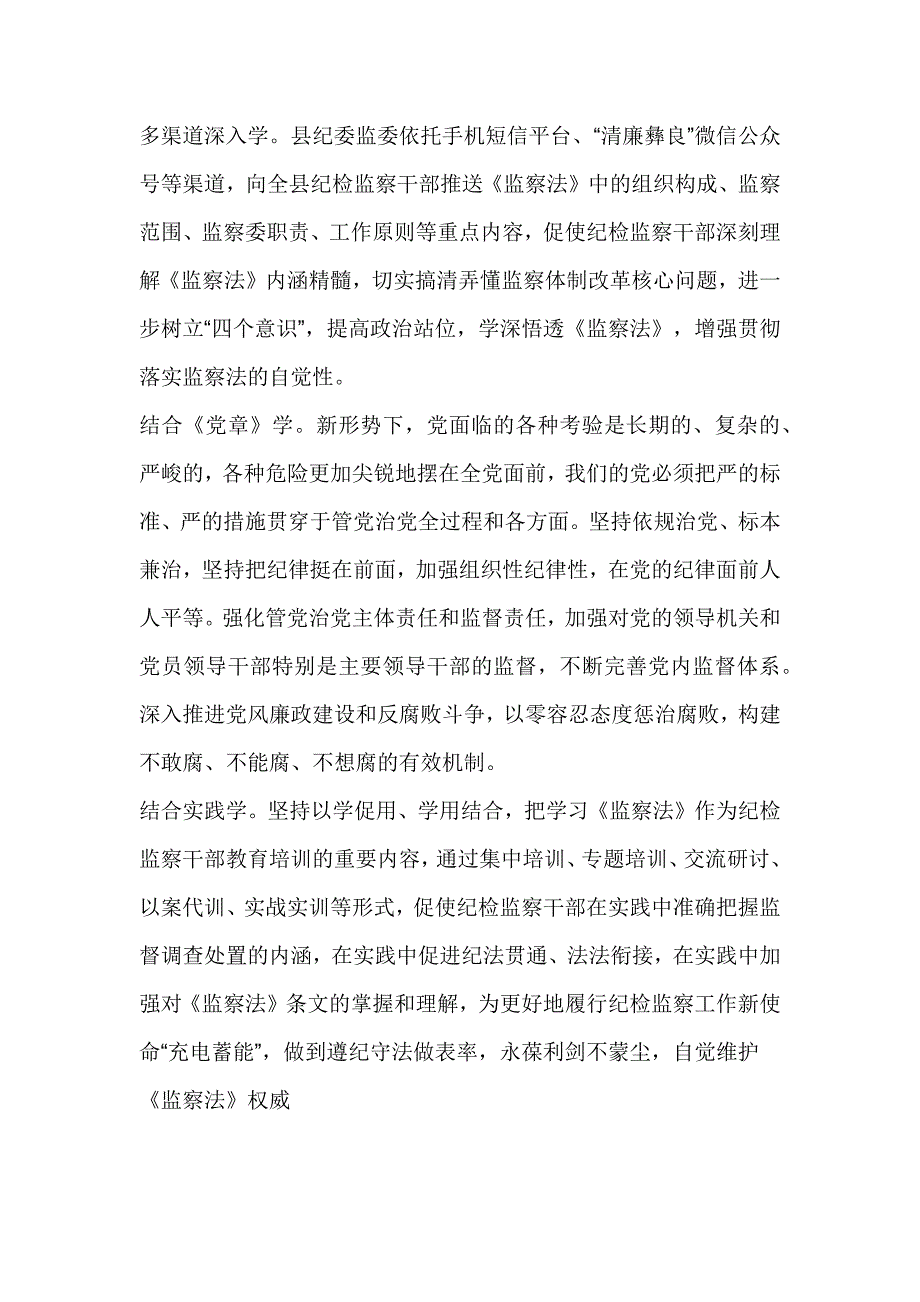 多渠道深入学。县纪委监委依托手机短信平台、“清廉彝良”微信公众号等渠道，向全县纪检监察干部推送《监察法》中的组织构成、监察范围、监察委职责、工作原则等重点内容，促使纪检监察干部深刻理解《监察法》内涵精髓，切实搞清弄懂监察体制改革核心问题，进一步树立“四个意识”，提高政治站位，学深悟透《监察法》，增强贯彻落实监察法的自觉性。

结合《党章》学。新形势下，党面临的各种考验是长期的、复杂的、严峻的，各种危险更加尖锐地摆在全党面前，我们的党必须把严的标准、严的措施贯穿于管党治党全过程和各方面。坚持依规治党、标本兼治，坚持把纪律挺在前面，加强组织性纪律性，在党的纪律面前人人平等。强化管党治党主体责任和监督责任，加强对党的领导机关和党员领导干部特别是主要领导干部的监督，不断完善党内监督体系。深入推进党风廉政建设和反腐败斗争，以零容忍态度惩治腐败，构建不敢腐、不能腐、不想腐的有效机制。

结合实践学。坚持以学促用、学用结合，把学习《监察法》作为纪检监察干部教育培训的重要内容，通过集中培训、专题培训、交流研讨、以案代训、实战实训等形式，促使纪检监察干部在实践中准确把握监督调查处置的内涵，在实践中促进纪法贯通、法法衔接，在实践中加强对《监察法》条文的掌握和理解，为更好地履行纪检监察工作新使命“充电蓄能”，做到遵纪守法做表率，永葆利剑不蒙尘，自觉维护《监察法》权威